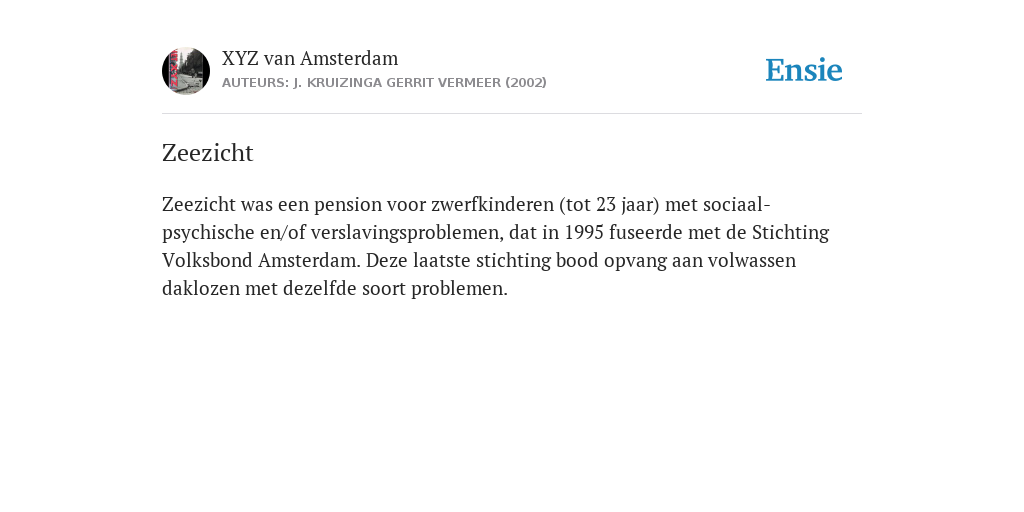 XYZ van Amsterdam
AUTEURS: J. KRUIZINGA GERRIT VERMEER (2002)

Ensie

Zeezicht

Zeezicht was een pension voor zwerfkinderen (tot 23 jaar) met sociaal-psychische en/of verslavingsproblemen, dat in 1995 fuseerde met de Stichting Volksbond Amsterdam. Deze laatste stichting bood opvang aan volwassen daklozen met dezelfde soort problemen.